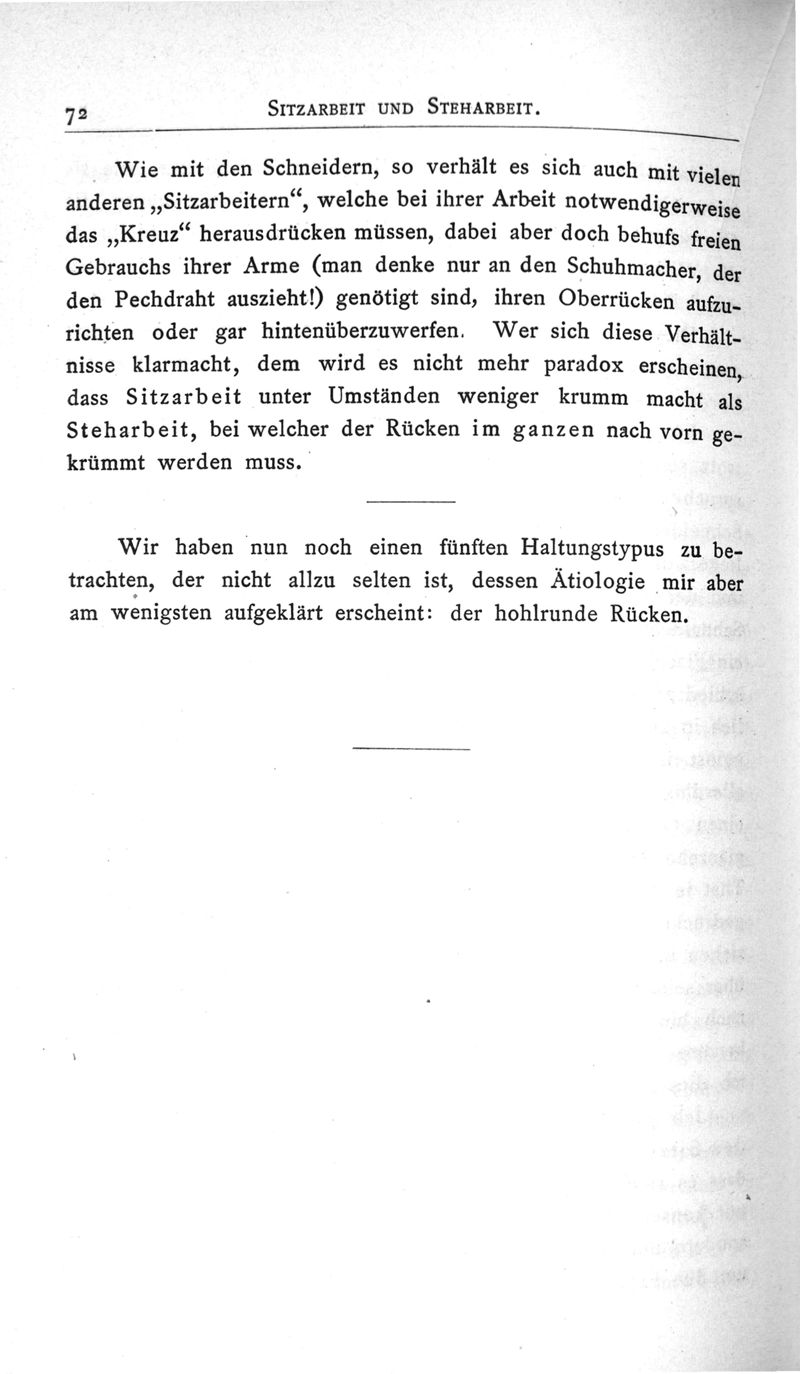 72 SITZARBEIT UND STEHARBEIT.

Wie mit den Schneidern, so verhält es sich auch mit vielen anderen „Sitzarbeitern“, welche bei ihrer Arbeit notwendigerweise das „Kreuz“ herausdrücken müssen, dabei aber doch behufs freien Gebrauchs ihrer Arme (man denke nur an den Schuhmacher, der den Pechdraht auszieht!) genötigt sind, ihren Oberrücken aufzurichten oder gar hintenüberzuwerfen. Wer sich diese Verhältnisse klarmacht, dem wird es nicht mehr paradox erscheinen, dass Sitzarbeit unter Umständen weniger krumm macht als Steharbeit, bei welcher der Rücken im ganzen nach vorn gekrümmt werden muss.

Wir haben nun noch einen fünften Haltungstypus zu betrachten, der nicht allzu selten ist, dessen Ätiologie mir aber am wenigsten aufgeklärt erscheint: der hohlrunde Rücken.